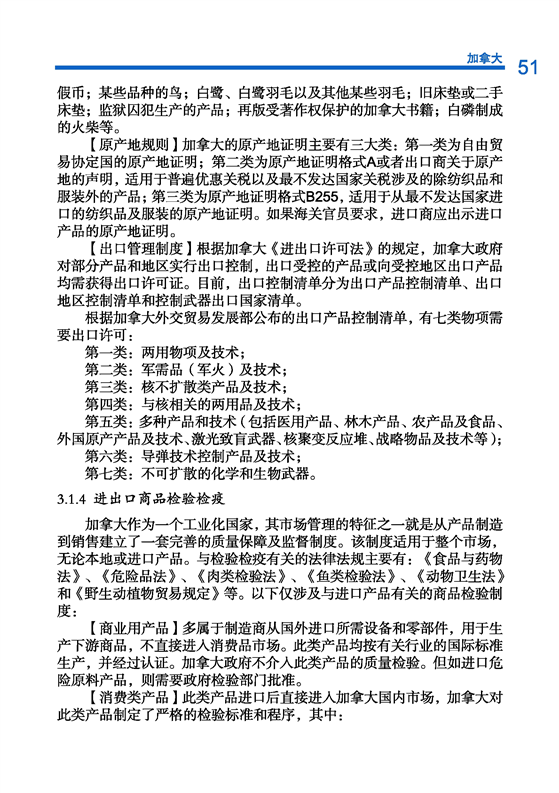 加拿大 51

假币；某些品种的鸟；白鹭、白鹭羽毛以及其他某些羽毛；旧床垫或二手床垫；监狱囚犯生产的产品；再版受著作权保护的加拿大书籍；白磷制成的火柴等。

【原产地规则】加拿大的原产地证明主要有三大类：第一类为自由贸易协定国的原产地证明；第二类为原产地证明格式A或者出口商关于原产地的声明，适用于普遍优惠关税以及最不发达国家关税涉及的除纺织品和服装外的产品；第三类为原产地证明格式B255，适用于从最不发达国家进口的纺织品及服装的原产地证明。如果海关官员要求，进口商应出示进口产品的原产地证明。

【出口管理制度】根据加拿大《进出口许可法》的规定，加拿大政府对部分产品和地区实行出口控制，出口受控的产品或向受控地区出口产品均需获得出口许可证。目前，出口控制清单分为出口产品控制清单、出口地区控制清单和控制武器出口国家清单。

根据加拿大外交贸易发展部公布的出口产品控制清单，有七类物项需要出口许可：

第一类：两用物项及技术；

第二类：军需品（军火）及技术；

第三类：核不扩散类产品及技术；

第四类：与核相关的两用品及技术；

第五类：多种产品和技术（包括医用产品、林木产品、农产品及食品、外国原产产品及技术、激光致盲武器、核聚变反应堆、战略物品及技术等）；

第六类：导弹技术控制产品及技术；

第七类：不可扩散的化学和生物武器。

3.1.4 进出口商品检验检疫

加拿大作为一个工业化国家，其市场管理的特征之一就是从产品制造到销售建立了一套完善的质量保障及监督制度。该制度适用于整个市场，无论本地或进口产品。与检验检疫有关的法律法规主要有：《食品与药物法》、《危险品法》、《肉类检验法》、《鱼类检验法》、《动物卫生法》和《野生动植物贸易规定》等。以下仅涉及与进口产品有关的商品检验制度：

【商业用产品】多属于制造商从国外进口所需设备和零部件，用于生产下游商品，不直接进入消费品市场。此类产品均按有关行业的国际标准生产，并经过认证。加拿大政府不介入此类产品的质量检验。但如进口危险原料产品，则需要政府检验部门批准。

【消费类产品】此类产品进口后直接进入加拿大国内市场，加拿大对此类产品制定了严格的检验标准和程序，其中：